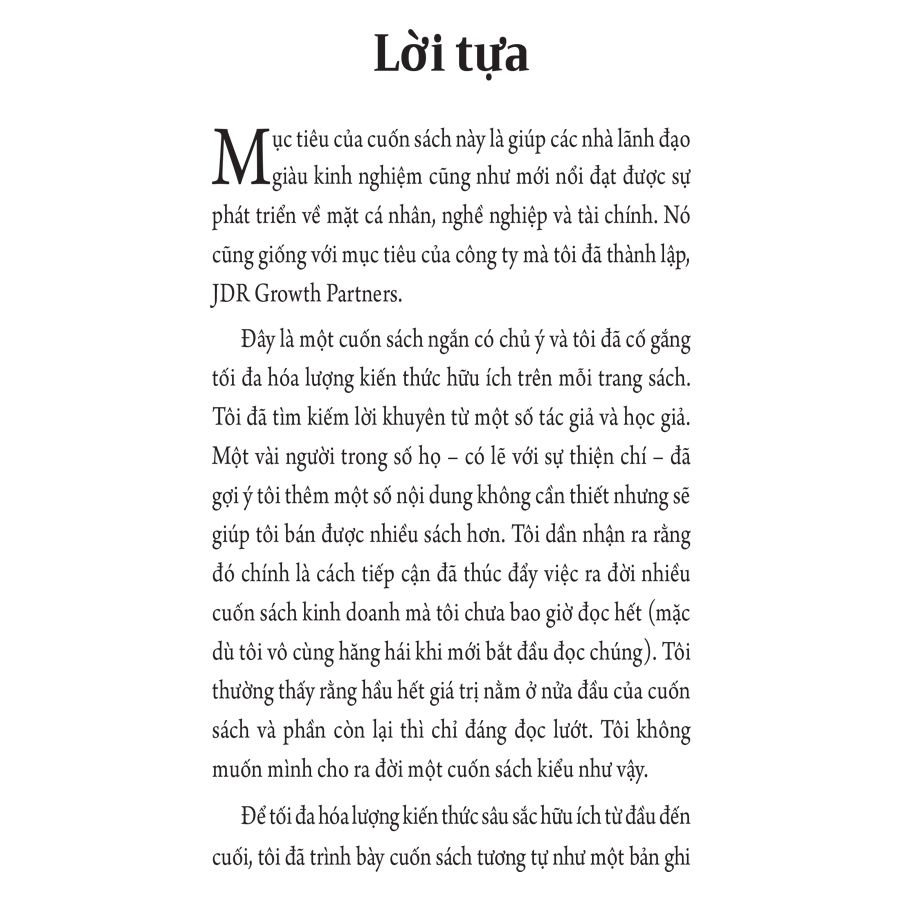 Lời tựa

Mục tiêu của cuốn sách này là giúp các nhà lãnh đạo giàu kinh nghiệm cũng như mới nổi đạt được sự phát triển về mặt cá nhân, nghề nghiệp và tài chính. Nó cũng giống với mục tiêu của công ty mà tôi đã thành lập, JDR Growth Partners.

Đây là một cuốn sách ngắn có chủ ý và tôi đã cố gắng tối đa hóa lượng kiến thức hữu ích trên mỗi trang sách. Tôi đã tìm kiếm lời khuyên từ một số tác giả và học giả. Một vài người trong số họ – có lẽ với sự thiện chí – đã gợi ý tôi thêm một số nội dung không cần thiết nhưng sẽ giúp tôi bán được nhiều sách hơn. Tôi dần nhận ra rằng đó chính là cách tiếp cận đã thúc đẩy việc ra đời nhiều cuốn sách kinh doanh mà tôi chưa bao giờ đọc hết (mặc dù tôi vô cùng hăng hái khi mới bắt đầu đọc chúng). Tôi thường thấy rằng hầu hết giá trị nằm ở nửa đầu của cuốn sách và phần còn lại thì chỉ đáng đọc lướt. Tôi không muốn mình cho ra đời một cuốn sách kiểu như vậy.

Để tối đa hóa lượng kiến thức sâu sắc hữu ích từ đầu đến cuối, tôi đã trình bày cuốn sách tương tự như một bản ghi